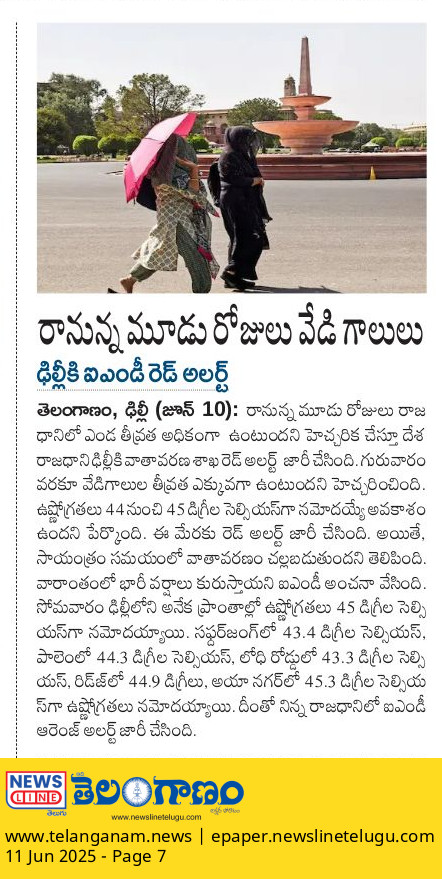 రానున్న మూడు రోజులు వేడి గాలులు

ఢిల్లీకి ఐఎండీ రెడ్ అలర్ట్

తెలంగాణం, ఢిల్లీ (జూన్ 10): రానున్న మూడు రోజులు రాజధానిలో ఎండ తీవ్రత అధికంగా ఉంటుందని హెచ్చరిక చేస్తూ దేశ రాజధాని ఢిల్లీకి వాతావరణ శాఖ రెడ్ అలర్ట్ జారీ చేసింది. గురువారం వరకూ వేడిగాలుల తీవ్రత ఎక్కువగా ఉంటుందని హెచ్చరించింది. ఉష్ణోగ్రతలు 44 నుంచి 45 డిగ్రీల సెల్సియస్‌గా నమోదయ్యే అవకాశం ఉందని పేర్కొంది. ఈ మేరకు రెడ్ అలర్ట్ జారీ చేసింది. అయితే, సాయంత్రం సమయంలో వాతావరణం చల్లబడుతుందని తెలిపింది. వారాంతంలో భారీ వర్షాలు కురుస్తాయని ఐఎండీ అంచనా వేసింది. సోమవారం ఢిల్లీలోని అనేక ప్రాంతాల్లో ఉష్ణోగ్రతలు 45 డిగ్రీల సెల్సియస్‌గా నమోదయ్యాయి. సఫ్దర్‌జంగ్‌లో 43.4 డిగ్రీల సెల్సియస్, పాలెంలో 44.3 డిగ్రీల సెల్సియస్, లోధి రోడ్డులో 43.3 డిగ్రీల సెల్సియస్, రిడ్జ్‌లో 44.9 డిగ్రీలు, అయా నగర్‌లో 45.3 డిగ్రీల సెల్సియస్‌గా ఉష్ణోగ్రతలు నమోదయ్యాయి. దీంతో నిన్న రాజధానిలో ఐఎండీ ఆరెంజ్ అలర్ట్ జారీ చేసింది.

NEWS LINE తెలుగు
తెలంగాణం
www.newslinetelugu.com

www.telanganam.news | epaper.newslinetelugu.com
11 Jun 2025 - Page 7